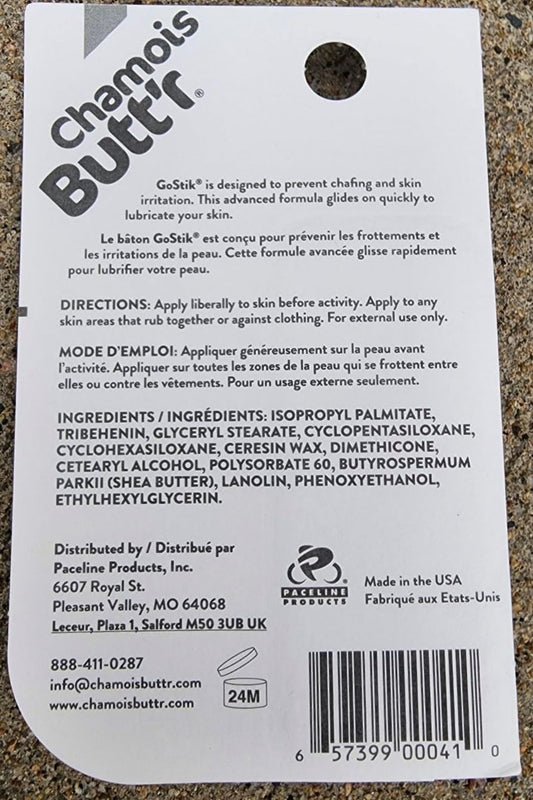 Chamois Butt'r®

GoStik® is designed to prevent chafing and skin irritation. This advanced formula glides on quickly to lubricate your skin.

Le bâton GoStik® est conçu pour prévenir les frottements et les irritations de la peau. Cette formule avancée glisse rapidement pour lubrifier votre peau.

DIRECTIONS: Apply liberally to skin before activity. Apply to any skin areas that rub together or against clothing. For external use only.

MODE D'EMPLOI: Appliquer généreusement sur la peau avant l'activité. Appliquer sur toutes les zones de la peau qui se frottent entre elles ou contre les vêtements. Pour un usage externe seulement.

INGREDIENTS / INGRÉDIENTS: ISOPROPYL PALMITATE, TRIBEHENIN, GLYCERYL STEARATE, CYCLOPENTASILOXANE, CYCLOHEXASILOXANE, CERESIN WAX, DIMETHICONE, CETEARYL ALCOHOL, POLYSORBATE 60, BUTYROSPERMUM PARKII (SHEA BUTTER), LANOLIN, PHENOXYETHANOL, ETHYLHEXYLGLYCERIN.

Distributed by / Distribué par
Paceline Products, Inc.
6607 Royal St.
Pleasant Valley, MO 64068
Leceur, Plaza 1, Salford M50 3UB UK

PACELINE PRODUCTS

Made in the USA
Fabriqué aux Etats-Unis

888-411-0287
info@chamoisbuttr.com
www.chamoisbuttr.com

24M

6 57399 00041 0